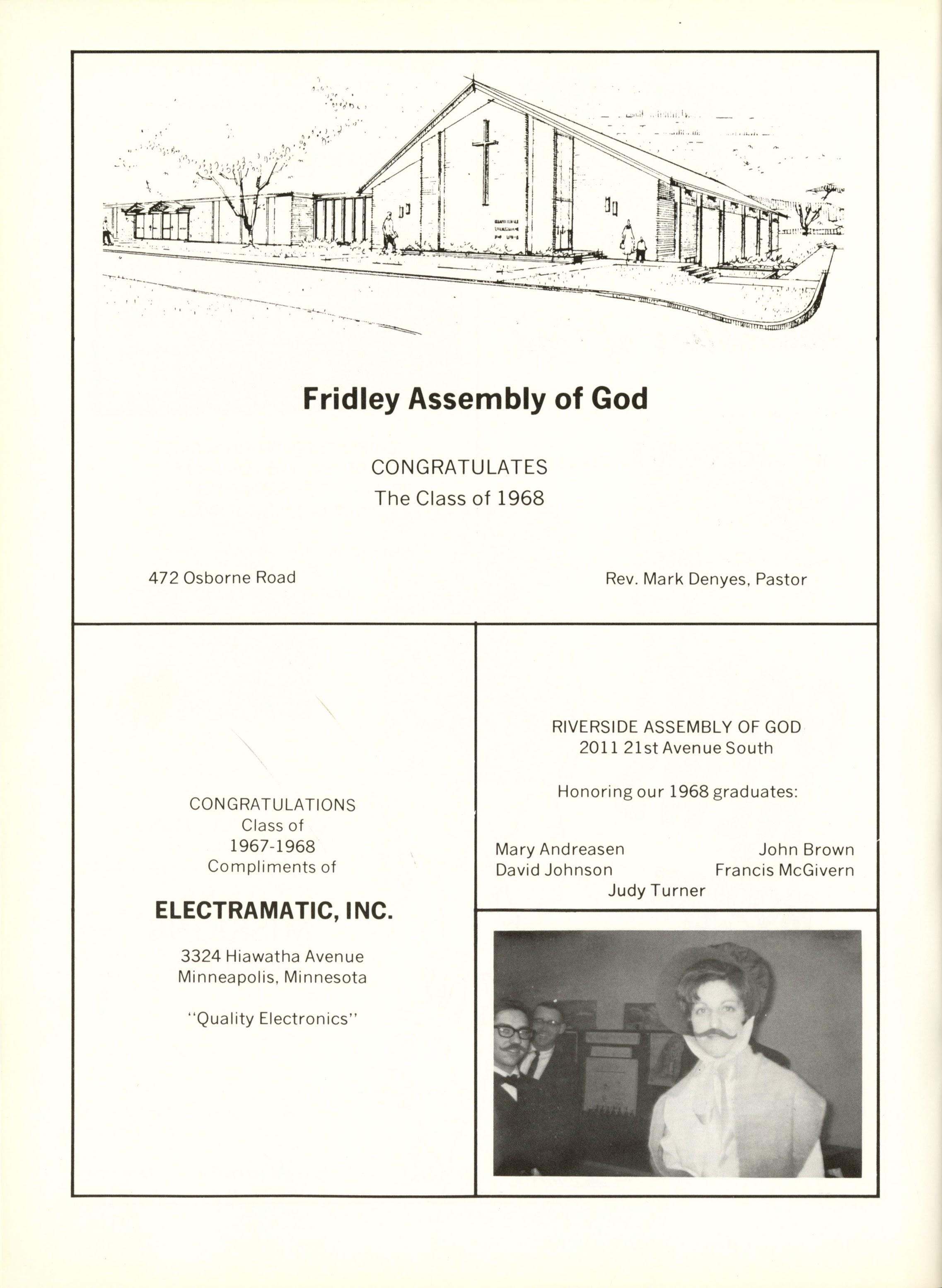 Fridley Assembly of God

CONGRATULATES
The Class of 1968

472 Osborne Road

Rev. Mark Denyes, Pastor

CONGRATULATIONS
Class of
1967-1968
Compliments of

ELECTRAMATIC, INC.

3324 Hiawatha Avenue
Minneapolis, Minnesota

"Quality Electronics"

RIVERSIDE ASSEMBLY OF GOD
2011 21st Avenue South

Honoring our 1968 graduates:

Mary Andreasen
John Brown
David Johnson
Francis McGivern
Judy Turner